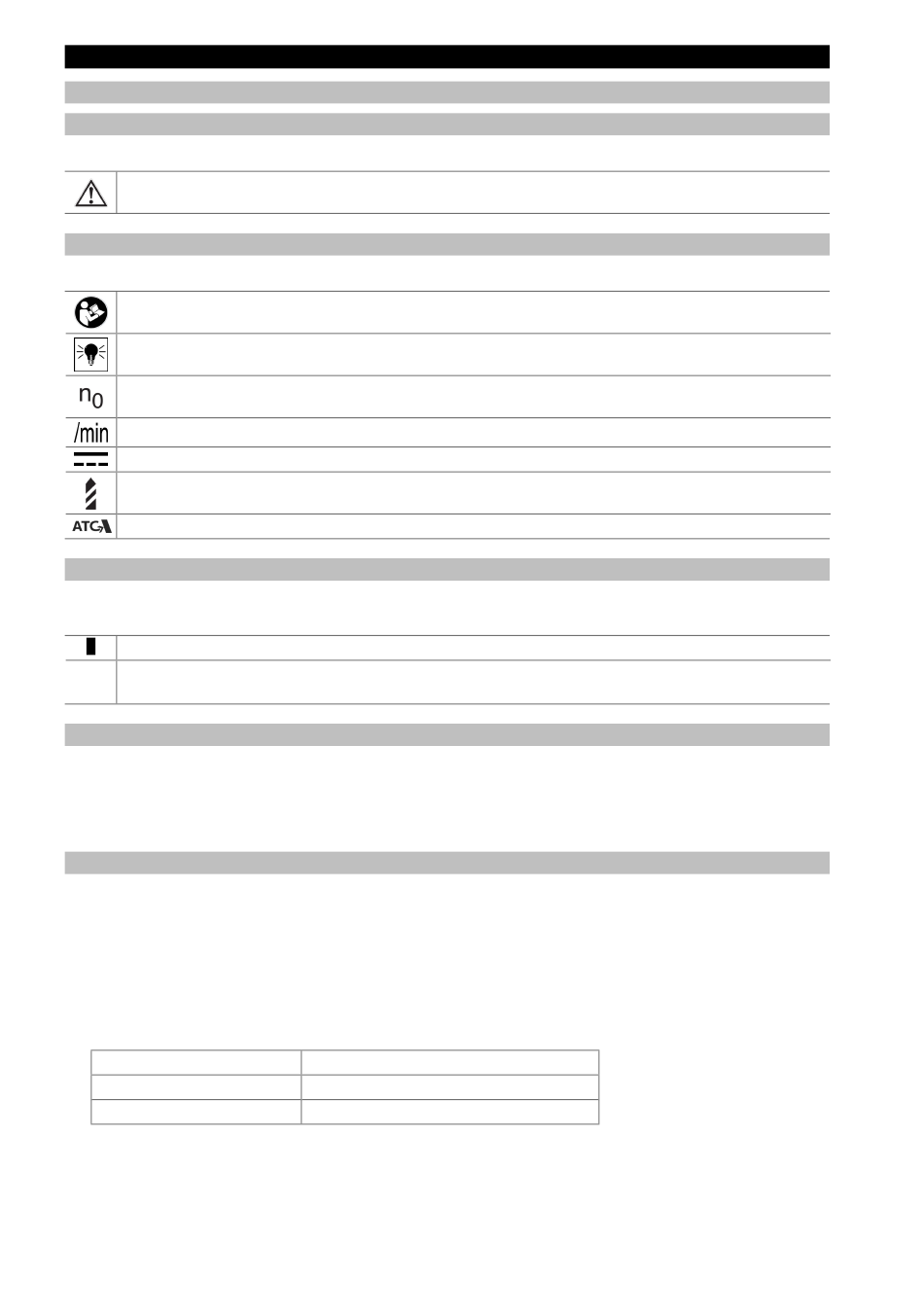 $n_0$

/min

ATC